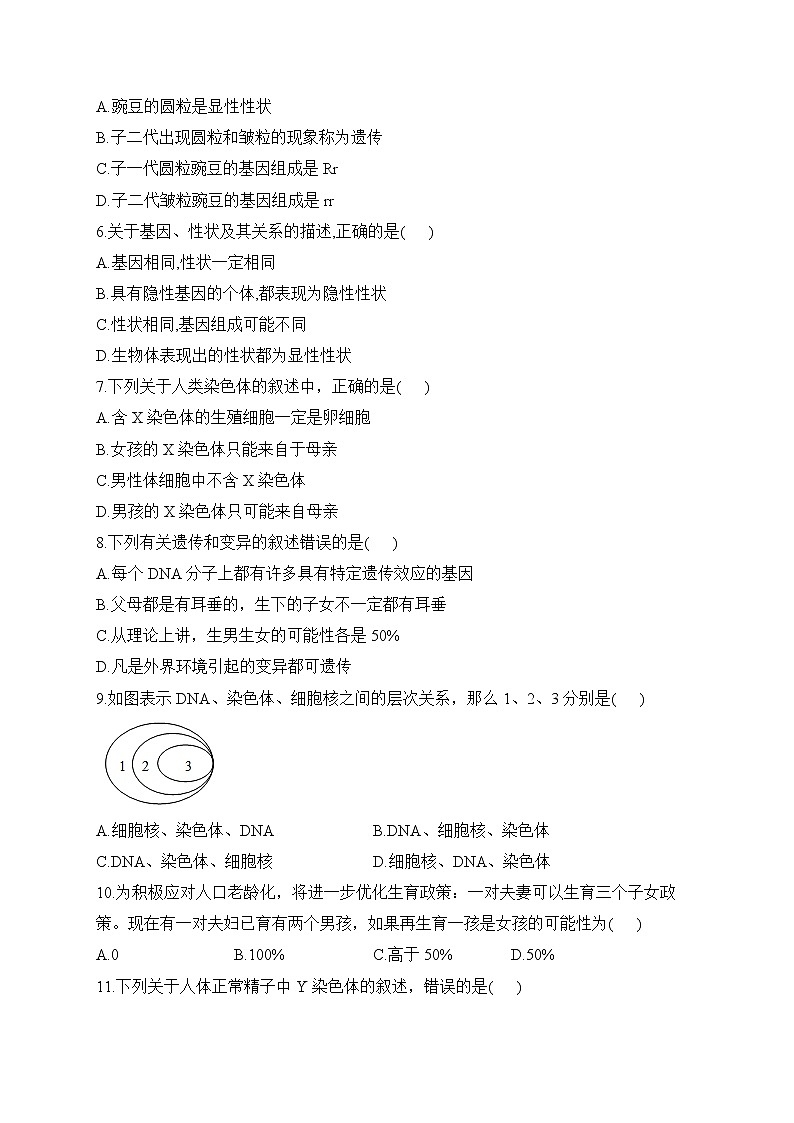 A.豌豆的圆粒是显性性状
B.子二代出现圆粒和皱粒的现象称为遗传
C.子一代圆粒豌豆的基因组成是 Rr
D.子二代皱粒豌豆的基因组成是 rr
6.关于基因、性状及其关系的描述,正确的是(　 )
A.基因相同,性状一定相同
B.具有隐性基因的个体,都表现为隐性性状
C.性状相同,基因组成可能不同
D.生物体表现出的性状都为显性性状
7.下列关于人类染色体的叙述中，正确的是(　 )
A.含 X 染色体的生殖细胞一定是卵细胞
B.女孩的 X 染色体只能来自于母亲
C.男性体细胞中不含 X 染色体
D.男孩的 X 染色体只可能来自母亲
8.下列有关遗传和变异的叙述错误的是(　 )
A.每个 DNA 分子上都有许多具有特定遗传效应的基因
B.父母都是有耳垂的，生下的子女不一定都有耳垂
C.从理论上讲，生男生女的可能性各是 50%
D.凡是外界环境引起的变异都可遗传
9.如图表示 DNA、染色体、细胞核之间的层次关系，那么 1、2、3 分别是(　 )

1 2 3

A.细胞核、染色体、DNA　　B.DNA、细胞核、染色体
C.DNA、染色体、细胞核　　D.细胞核、DNA、染色体
10.为积极应对人口老龄化，将进一步优化生育政策：一对夫妻可以生育三个子女政策。现在有一对夫妇已育有两个男孩，如果再生育一孩是女孩的可能性为(　 )
A.0　　B.100%　　C.高于 50%　　D.50%
11.下列关于人体正常精子中 Y 染色体的叙述，错误的是(　 )